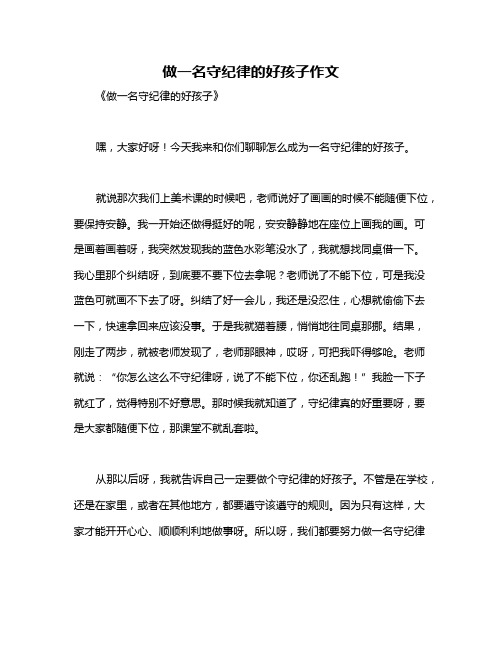 做一名守纪律的好孩子作文

《做一名守纪律的好孩子》

嘿，大家好呀！今天我来和你们聊聊怎么成为一名守纪律的好孩子。

就说那次我们上美术课的时候吧，老师说好了画画的时候不能随便下位，要保持安静。我一开始还做得挺好的呢，安安静静地在座位上画我的画。可是画着画着呀，我突然发现我的蓝色水彩笔没水了，我就想找同桌借一下。我心里那个纠结呀，到底要不要下位去拿呢？老师说了不能下位，可是我没蓝色可就画不下去了呀。纠结了好一会儿，我还是没忍住，心想就偷偷下去一下，快速拿回来应该没事。于是我就猫着腰，悄悄地往同桌那挪。结果，刚走了两步，就被老师发现了，老师那眼神，哎呀，可把我吓得够呛。老师就说："你怎么这么不守纪律呀，说了不能下位，你还乱跑！"我脸一下子就红了，觉得特别不好意思。那时候我就知道了，守纪律真的好重要呀，要是大家都随便下位，那课堂不就乱套啦。

从那以后呀，我就告诉自己一定要做个守纪律的好孩子。不管是在学校，还是在家里，或者在其他地方，都要遵守该遵守的规则。因为只有这样，大家才能开开心心、顺顺利利地做事呀。所以呀，我们都要努力做一名守纪律